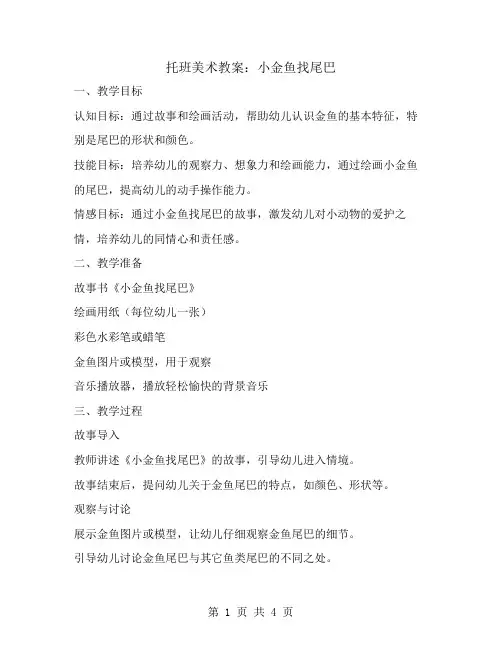 托班美术教案：小金鱼找尾巴

一、教学目标

认知目标：通过故事和绘画活动，帮助幼儿认识金鱼的基本特征，特别是尾巴的形状和颜色。

技能目标：培养幼儿的观察力、想象力和绘画能力，通过绘画小金鱼的尾巴，提高幼儿的动手操作能力。

情感目标：通过小金鱼找尾巴的故事，激发幼儿对小动物的爱护之情，培养幼儿的同情心和责任感。

二、教学准备

故事书《小金鱼找尾巴》

绘画用纸（每位幼儿一张）

彩色水彩笔或蜡笔

金鱼图片或模型，用于观察

音乐播放器，播放轻松愉快的背景音乐

三、教学过程

故事导入

教师讲述《小金鱼找尾巴》的故事，引导幼儿进入情境。

故事结束后，提问幼儿关于金鱼尾巴的特点，如颜色、形状等。

观察与讨论

展示金鱼图片或模型，让幼儿仔细观察金鱼尾巴的细节。

引导幼儿讨论金鱼尾巴与其它鱼类尾巴的不同之处。

第 1 页 共 4 页